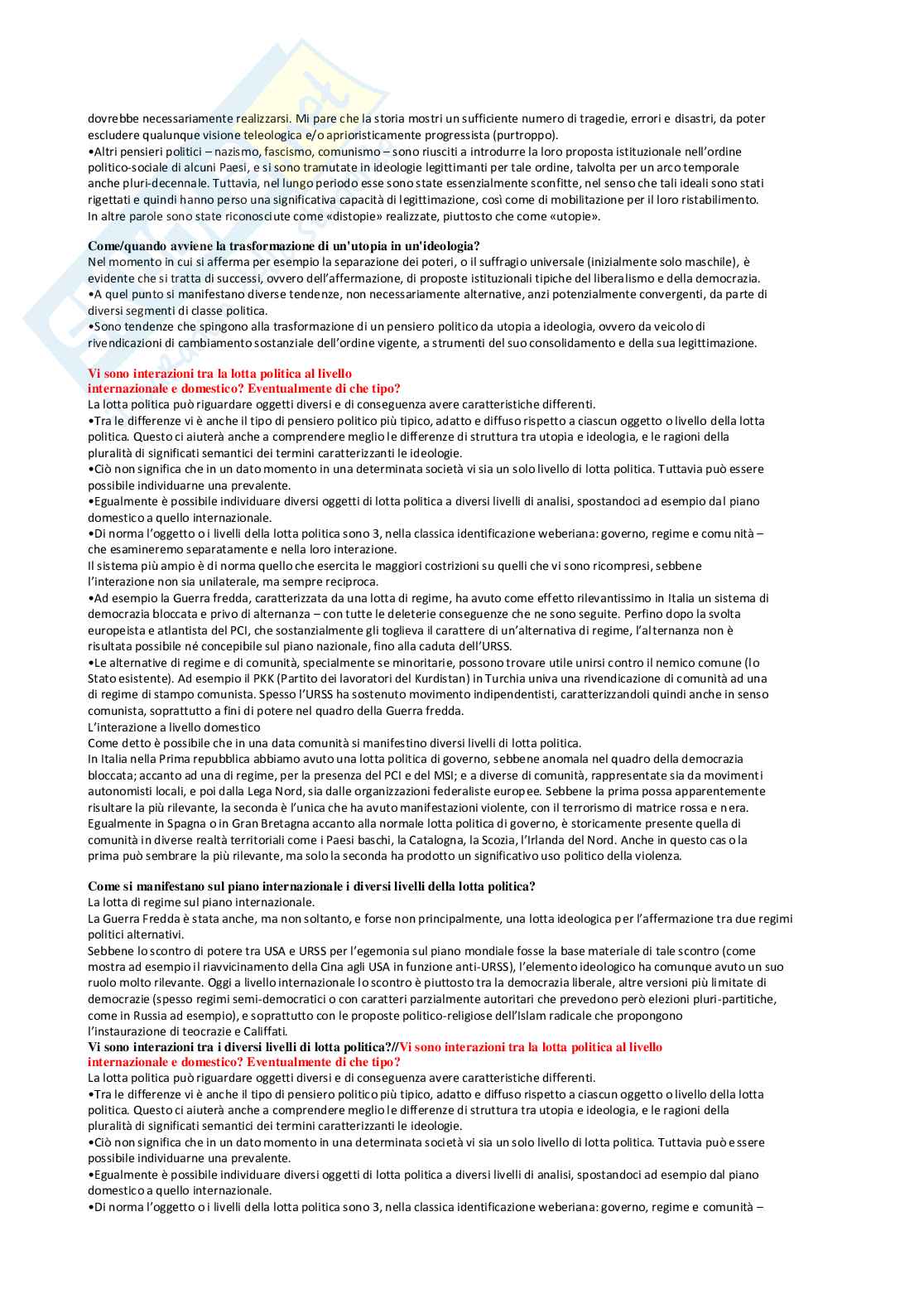 dovrebbe necessariamente realizzarsi. Mi pare che la storia mostri un sufficiente numero di tragedie, errori e disastri, da poter escludere qualunque visione teleologica e/o aprioristicamente progressista (purtroppo).
•Altri pensieri politici – nazismo, fascismo, comunismo – sono riusciti a introdurre la loro proposta istituzionale nell'ordine politico-sociale di alcuni Paesi, e si sono tramutate in ideologie legittimanti per tale ordine, talvolta per un arco temporale anche pluri-decennale. Tuttavia, nel lungo periodo esse sono state essenzialmente sconfitte, nel senso che tali ideali sono stati rigettati e quindi hanno perso una significativa capacità di legittimazione, così come di mobilitazione per il loro ristabilimento. In altre parole sono state riconosciute come «distopie» realizzate, piuttosto che come «utopie».

Come/quando avviene la trasformazione di un'utopia in un'ideologia?
Nel momento in cui si afferma per esempio la separazione dei poteri, o il suffragio universale (inizialmente solo maschile), è evidente che si tratta di successi, ovvero dell'affermazione, di proposte istituzionali tipiche del liberalismo e della democrazia.
•A quel punto si manifestano diverse tendenze, non necessariamente alternative, anzi potenzialmente convergenti, da parte di diversi segmenti di classe politica.
•Sono tendenze che spingono alla trasformazione di un pensiero politico da utopia a ideologia, ovvero da veicolo di rivendicazioni di cambiamento sostanziale dell'ordine vigente, a strumenti del suo consolidamento e della sua legittimazione.

Vi sono interazioni tra la lotta politica al livello internazionale e domestico? Eventualmente di che tipo?
La lotta politica può riguardare oggetti diversi e di conseguenza avere caratteristiche differenti.
•Tra le differenze vi è anche il tipo di pensiero politico più tipico, adatto e diffuso rispetto a ciascun oggetto o livello della lotta politica. Questo ci aiuterà anche a comprendere meglio le differenze di struttura tra utopia e ideologia, e le ragioni della pluralità di significati semantici dei termini caratterizzanti le ideologie.
•Ciò non significa che in un dato momento in una determinata società vi sia un solo livello di lotta politica. Tuttavia può essere possibile individuarne una prevalente.
•Egualmente è possibile individuare diversi oggetti di lotta politica a diversi livelli di analisi, spostandoci ad esempio dal piano domestico a quello internazionale.
•Di norma l'oggetto o i livelli della lotta politica sono 3, nella classica identificazione weberiana: governo, regime e comunità – che esamineremo separatamente e nella loro interazione.
Il sistema più ampio è di norma quello che esercita le maggiori costrizioni su quelli che vi sono ricompresi, sebbene l'interazione non sia unilaterale, ma sempre reciproca.
•Ad esempio la Guerra fredda, caratterizzata da una lotta di regime, ha avuto come effetto rilevantissimo in Italia un sistema di democrazia bloccata e privo di alternanza – con tutte le deleterie conseguenze che ne sono seguite. Perfino dopo la svolta europeista e atlantista del PCI, che sostanzialmente gli toglieva il carattere di un'alternativa di regime, l'alternanza non è risultata possibile né concepibile sul piano nazionale, fino alla caduta dell'URSS.
•Le alternative di regime e di comunità, specialmente se minoritarie, possono trovare utile unirsi contro il nemico comune (lo Stato esistente). Ad esempio il PKK (Partito dei lavoratori del Kurdistan) in Turchia univa una rivendicazione di comunità ad una di regime di stampo comunista. Spesso l'URSS ha sostenuto movimento indipendentisti, caratterizzandoli quindi anche in senso comunista, soprattutto a fini di potere nel quadro della Guerra fredda.
L'interazione a livello domestico
Come detto è possibile che in una data comunità si manifestino diversi livelli di lotta politica.
In Italia nella Prima repubblica abbiamo avuto una lotta politica di governo, sebbene anomala nel quadro della democrazia bloccata; accanto ad una di regime, per la presenza del PCI e del MSI; e a diverse di comunità, rappresentate sia da movimenti autonomisti locali, e poi dalla Lega Nord, sia dalle organizzazioni federaliste europee. Sebbene la prima possa apparentemente risultare la più rilevante, la seconda è l'unica che ha avuto manifestazioni violente, con il terrorismo di matrice rossa e nera.
Egualmente in Spagna o in Gran Bretagna accanto alla normale lotta politica di governo, è storicamente presente quella di comunità in diverse realtà territoriali come i Paesi baschi, la Catalogna, la Scozia, l'Irlanda del Nord. Anche in questo caso la prima può sembrare la più rilevante, ma solo la seconda ha prodotto un significativo uso politico della violenza.

Come si manifestano sul piano internazionale i diversi livelli della lotta politica?
La lotta di regime sul piano internazionale.
La Guerra Fredda è stata anche, ma non soltanto, e forse non principalmente, una lotta ideologica per l'affermazione tra due regimi politici alternativi.
Sebbene lo scontro di potere tra USA e URSS per l'egemonia sul piano mondiale fosse la base materiale di tale scontro (come mostra ad esempio il riavvicinamento della Cina agli USA in funzione anti-URSS), l'elemento ideologico ha comunque avuto un suo ruolo molto rilevante. Oggi a livello internazionale lo scontro è piuttosto tra la democrazia liberale, altre versioni più limitate di democrazie (spesso regimi semi-democratici o con caratteri parzialmente autoritari che prevedono però elezioni pluri-partitiche, come in Russia ad esempio), e soprattutto con le proposte politico-religiose dell'Islam radicale che propongono l'instaurazione di teocrazie e Califfati.
Vi sono interazioni tra i diversi livelli di lotta politica?//Vi sono interazioni tra la lotta politica al livello internazionale e domestico? Eventualmente di che tipo?
La lotta politica può riguardare oggetti diversi e di conseguenza avere caratteristiche differenti.
•Tra le differenze vi è anche il tipo di pensiero politico più tipico, adatto e diffuso rispetto a ciascun oggetto o livello della lotta politica. Questo ci aiuterà anche a comprendere meglio le differenze di struttura tra utopia e ideologia, e le ragioni della pluralità di significati semantici dei termini caratterizzanti le ideologie.
•Ciò non significa che in un dato momento in una determinata società vi sia un solo livello di lotta politica. Tuttavia può essere possibile individuarne una prevalente.
•Egualmente è possibile individuare diversi oggetti di lotta politica a diversi livelli di analisi, spostandoci ad esempio dal piano domestico a quello internazionale.
•Di norma l'oggetto o i livelli della lotta politica sono 3, nella classica identificazione weberiana: governo, regime e comunità –